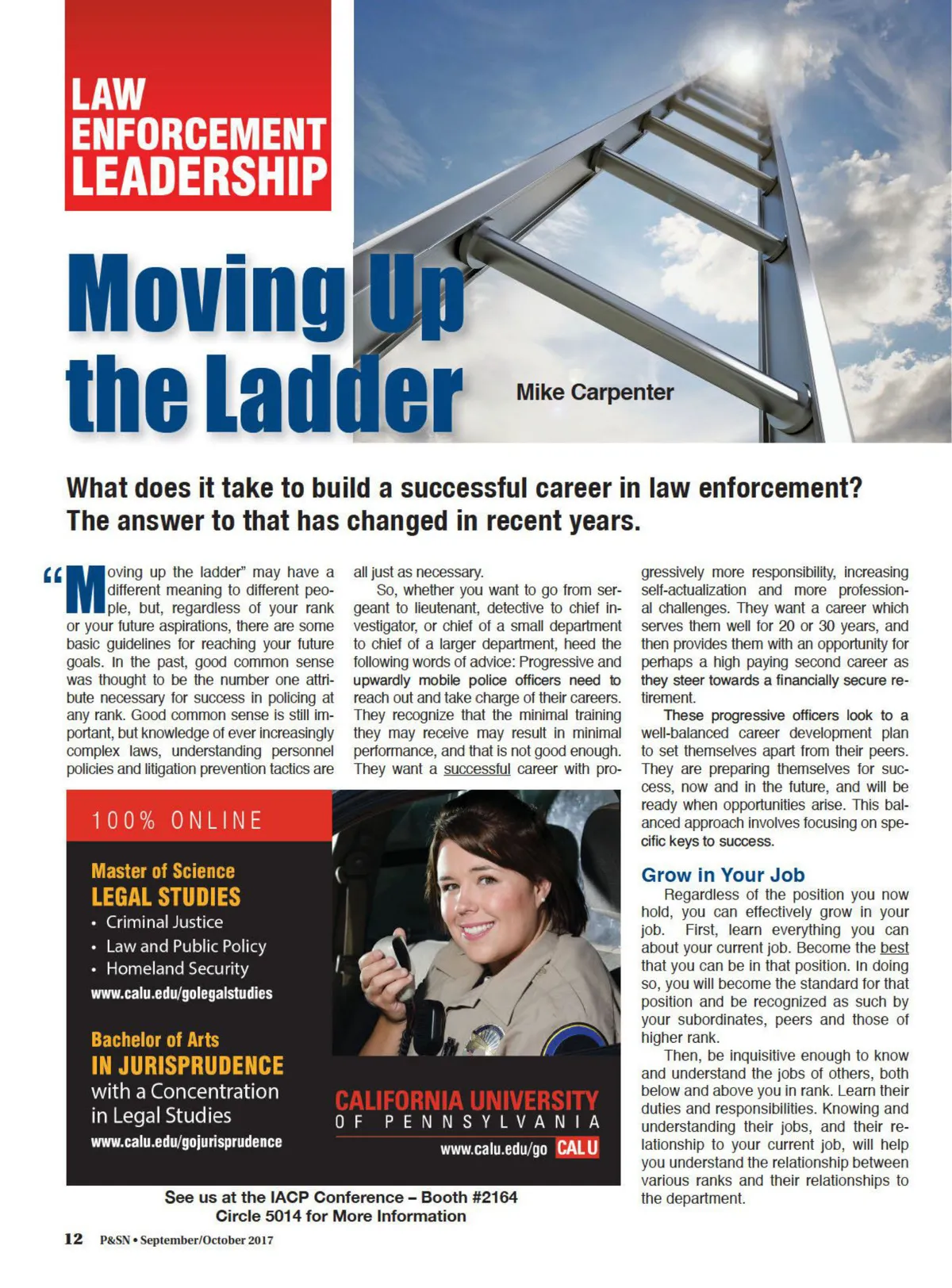 LAW ENFORCEMENT LEADERSHIP

Moving Up the Ladder

Mike Carpenter

What does it take to build a successful career in law enforcement? The answer to that has changed in recent years.

"Moving up the ladder" may have a different meaning to different people, but, regardless of your rank or your future aspirations, there are some basic guidelines for reaching your future goals. In the past, good common sense was thought to be the number one attribute necessary for success in policing at any rank. Good common sense is still important, but knowledge of ever increasingly complex laws, understanding personnel policies and litigation prevention tactics are all just as necessary.

So, whether you want to go from sergeant to lieutenant, detective to chief investigator, or chief of a small department to chief of a larger department, heed the following words of advice: Progressive and upwardly mobile police officers need to reach out and take charge of their careers. They recognize that the minimal training they may receive may result in minimal performance, and that is not good enough. They want a successful career with progressively more responsibility, increasing self-actualization and more professional challenges. They want a career which serves them well for 20 or 30 years, and then provides them with an opportunity for perhaps a high paying second career as they steer towards a financially secure retirement.

These progressive officers look to a well-balanced career development plan to set themselves apart from their peers. They are preparing themselves for success, now and in the future, and will be ready when opportunities arise. This balanced approach involves focusing on specific keys to success.

Grow in Your Job

Regardless of the position you now hold, you can effectively grow in your job. First, learn everything you can about your current job. Become the best that you can be in that position. In doing so, you will become the standard for that position and be recognized as such by your subordinates, peers and those of higher rank.

Then, be inquisitive enough to know and understand the jobs of others, both below and above you in rank. Learn their duties and responsibilities. Knowing and understanding their jobs, and their relationship to your current job, will help you understand the relationship between various ranks and their relationships to the department.

100% ONLINE

Master of Science
LEGAL STUDIES
• Criminal Justice
• Law and Public Policy
• Homeland Security
www.calu.edu/golegalstudies

Bachelor of Arts
IN JURISPRUDENCE
with a Concentration in Legal Studies
www.calu.edu/gojurisprudence

CALIFORNIA UNIVERSITY OF PENNSYLVANIA
www.calu.edu/go CAL U

See us at the IACP Conference – Booth #2164
Circle 5014 for More Information

12 P&SN • September/October 2017